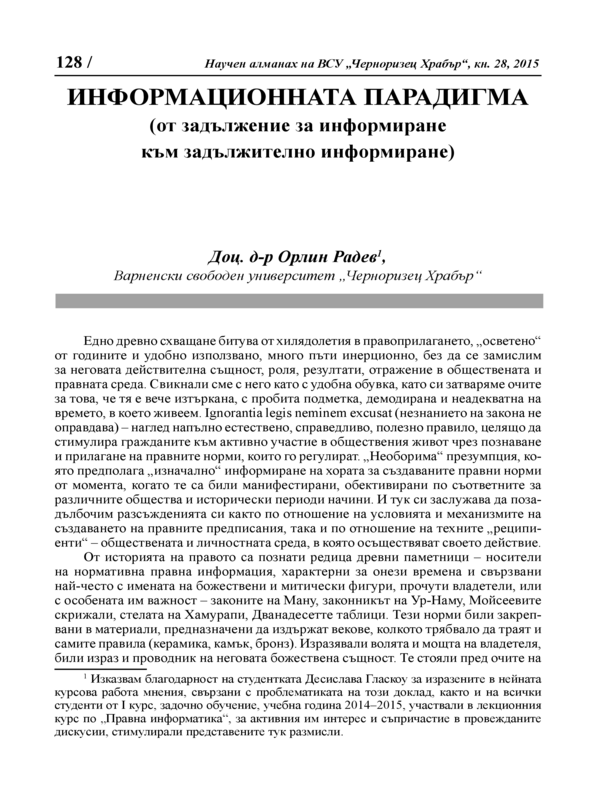 128 / Научен алманах на ВСУ „Черноризец Храбър“, кн. 28, 2015

ИНФОРМАЦИОННАТА ПАРАДИГМА
(от задължение за информиране
към задължително информиране)

Доц. д-р Орлин Радев$^1$,
Варненски свободен университет „Черноризец Храбър“

Едно древно схващане битува от хилядолетия в правоприлагането, „осветено“ от годините и удобно използвано, много пъти инерционно, без да се замислим за неговата действителна същност, роля, резултати, отражение в обществената и правната среда. Свикнали сме с него като с удобна обувка, като си затваряме очите за това, че тя е вече изтъркана, с пробита подметка, демодирана и неадекватна на времето, в което живеем. Ignorantia legis neminem excusat (незнанието на закона не оправдава) – наглед напълно естествено, справедливо, полезно правило, целящо да стимулира гражданите към активно участие в обществения живот чрез познаване и прилагане на правните норми, които го регулират. „Необорима“ презумпция, която предполага „изначално“ информиране на хората за създаваните правни норми от момента, когато те са били манифестирани, обективирани по съответните за различните общества и исторически периоди начини. И тук си заслужава да позадълбочим разсъжденията си както по отношение на условията и механизмите на създаването на правните предписания, така и по отношение на техните „реципиенти“ – обществената и личностната среда, в която осъществяват своето действие.

От историята на правото са познати редица древни паметници – носители на нормативна правна информация, характерни за онези времена и свързвани най-често с имената на божествени и митически фигури, прочути владетели, или с особената им важност – законите на Ману, законникът на Ур-Наму, Мойсеевите скрижали, стелата на Хамурапи, Дванадесетте таблици. Тези норми били закрепвани в материали, предназначени да издържат векове, колкото трябвало да траят и самите правила (керамика, камък, бронз). Изразявали волята и мощта на владетеля, били израз и проводник на неговата божествена същност. Те стояли пред очите на

$^1$ Изказвам благодарност на студентката Десислава Гласкоу за изразените в нейната курсова работа мнения, свързани с проблематиката на този доклад, както и на всички студенти от I курс, задочно обучение, учебна година 2014–2015, участвали в лекционния курс по „Правна информатика“, за активния им интерес и съпричастие в провежданите дискусии, стимулирали представените тук размисли.